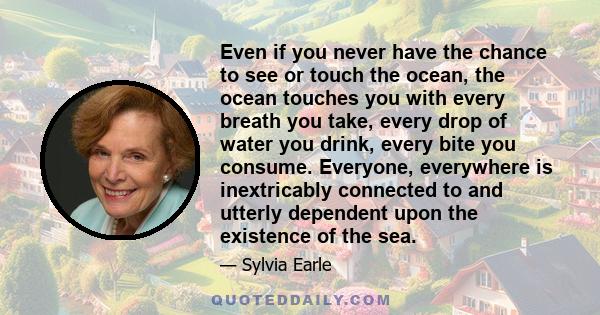 Even if you never have the chance to see or touch the ocean, the ocean touches you with every breath you take, every drop of water you drink, every bite you consume. Everyone, everywhere is inextricably connected to and utterly dependent upon the existence of the sea.

— Sylvia Earle

QUOTEDDAILY.COM